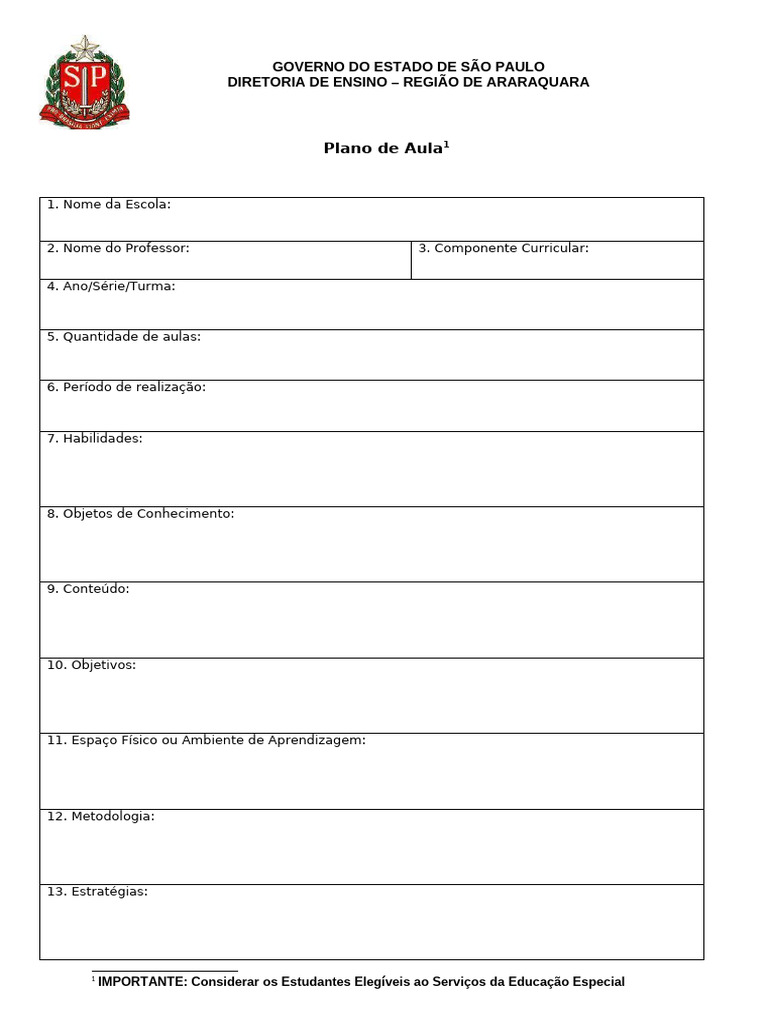 GOVERNO DO ESTADO DE SÃO PAULO
DIRETORIA DE ENSINO – REGIÃO DE ARARAQUARA

Plano de Aula$^{1}$

1. Nome da Escola:

2. Nome do Professor:

3. Componente Curricular:

4. Ano/Série/Turma:

5. Quantidade de aulas:

6. Período de realização:

7. Habilidades:

8. Objetos de Conhecimento:

9. Conteúdo:

10. Objetivos:

11. Espaço Físico ou Ambiente de Aprendizagem:

12. Metodologia:

13. Estratégias:

$^{1}$ IMPORTANTE: Considerar os Estudantes Elegíveis ao Serviços da Educação Especial